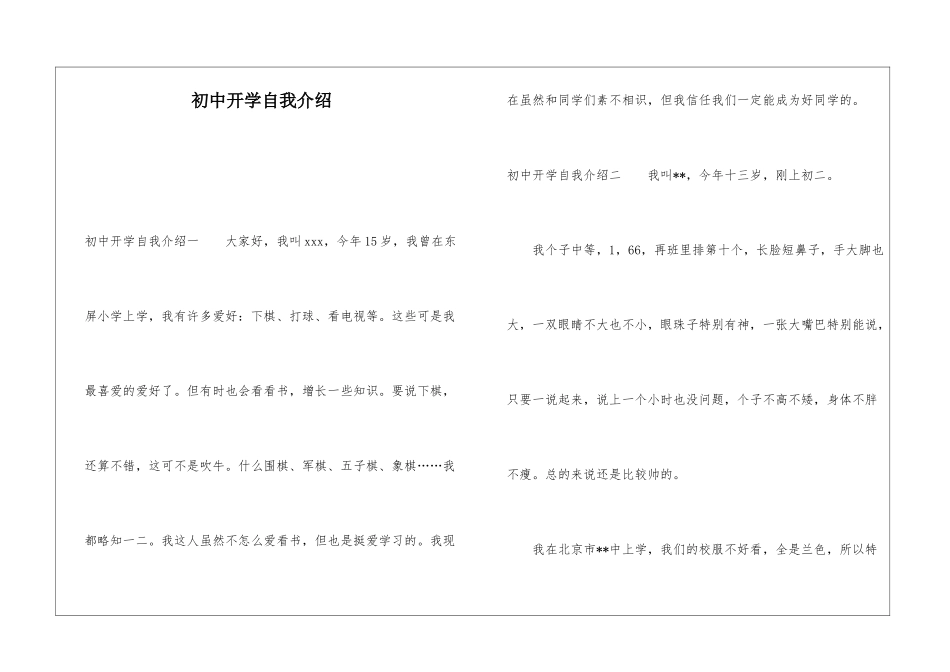 初中开学自我介绍

初中开学自我介绍一　　大家好，我叫xxx，今年15岁，我曾在东屏小学上学，我有许多爱好：下棋、打球、看电视等。这些可是我最喜爱的爱好了。但有时也会看看书，增长一些知识。要说下棋，还算不错，这可不是吹牛。什么围棋、军棋、五子棋、象棋……我都略知一二。我这人虽然不怎么爱看书，但也是挺爱学习的。我现在虽然和同学们素不相识，但我信任我们一定能成为好同学的。

初中开学自我介绍二　　我叫**，今年十三岁，刚上初二。

我个子中等，1，66，再班里排第十个，长脸短鼻子，手大脚也大，一双眼睛不大也不小，眼珠子特别有神，一张大嘴巴特别能说，只要一说起来，说上一个小时也没问题，个子不高不矮，身体不胖不瘦。总的来说还是比较帅的。

我在北京市**中上学，我们的校服不好看，全是兰色，所以特